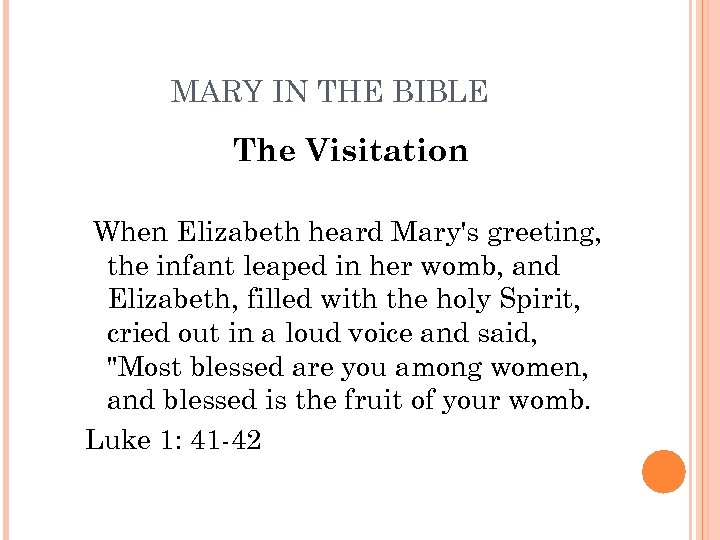 MARY IN THE BIBLE

The Visitation

When Elizabeth heard Mary's greeting, the infant leaped in her womb, and Elizabeth, filled with the holy Spirit, cried out in a loud voice and said, "Most blessed are you among women, and blessed is the fruit of your womb.

Luke 1: 41-42